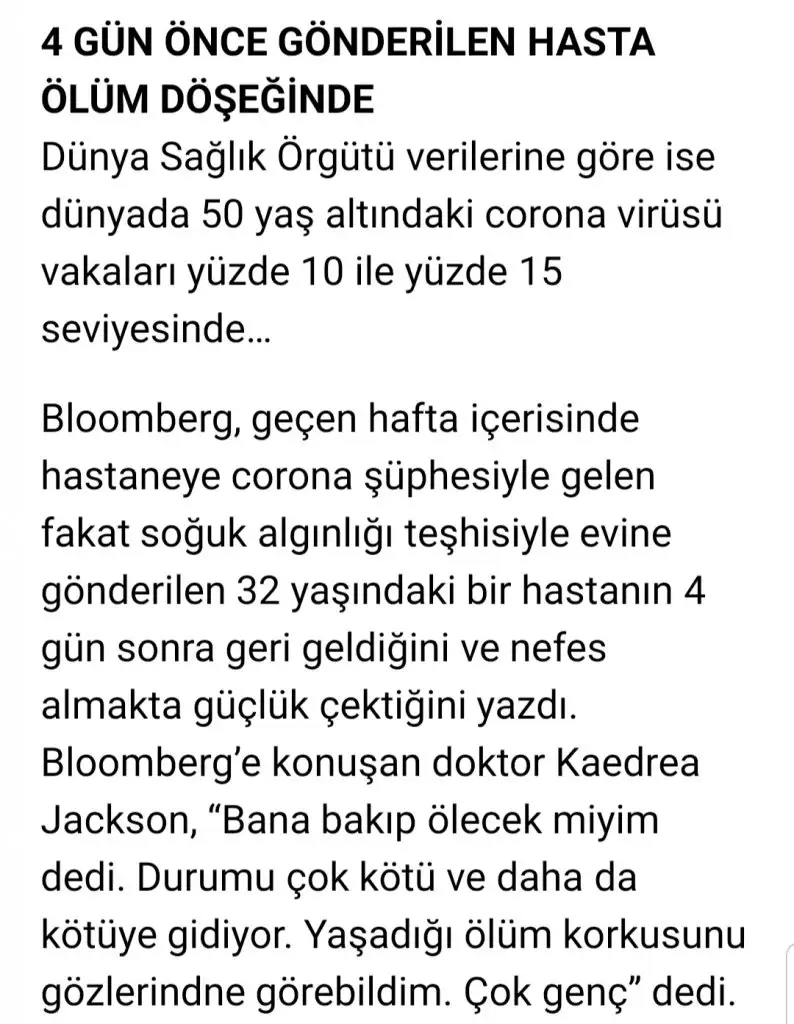 4 GÜN ÖNCE GÖNDERİLEN HASTA ÖLÜM DÖŞEĞİNDE
Dünya Sağlık Örgütü verilerine göre ise dünyada 50 yaş altındaki corona virüsü vakaları yüzde 10 ile yüzde 15 seviyesinde...

Bloomberg, geçen hafta içerisinde hastaneye corona şüphesiyle gelen fakat soğuk algınlığı teşhisiyle evine gönderilen 32 yaşındaki bir hastanın 4 gün sonra geri geldiğini ve nefes almakta güçlük çektiğini yazdı. Bloomberg'e konuşan doktor Kaedrea Jackson, "Bana bakıp ölecek miyim dedi. Durumu çok kötü ve daha da kötüye gidiyor. Yaşadığı ölüm korkusunu gözlerindne görebildim. Çok genç" dedi.